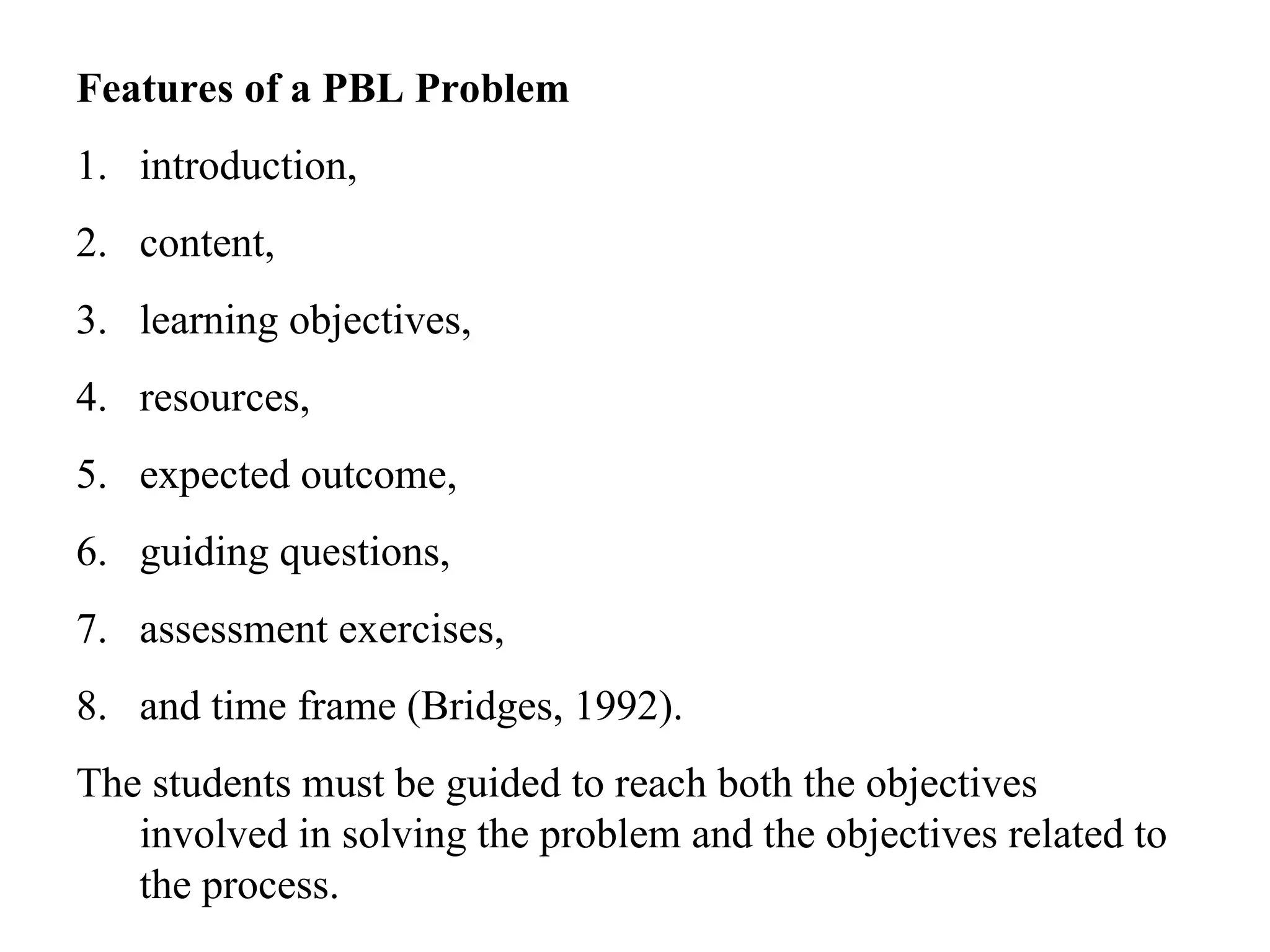 Features of a PBL Problem

1. introduction,

2. content,

3. learning objectives,

4. resources,

5. expected outcome,

6. guiding questions,

7. assessment exercises,

8. and time frame (Bridges, 1992).

The students must be guided to reach both the objectives involved in solving the problem and the objectives related to the process.